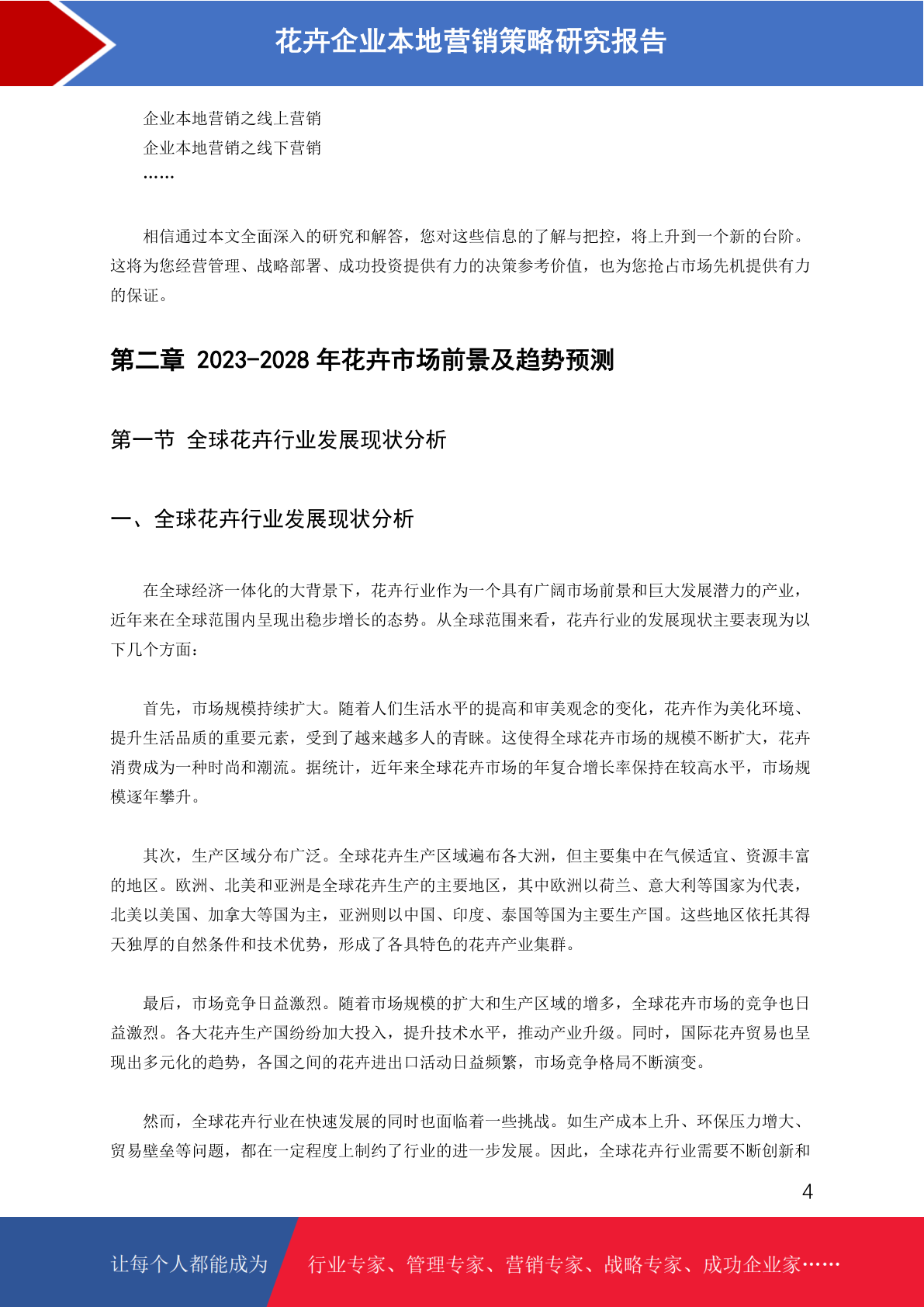 花卉企业本地营销策略研究报告

企业本地营销之线上营销
企业本地营销之线下营销
……

相信通过本文全面深入的研究和解答，您对这些信息的了解与把控，将上升到一个新的台阶。这将为您经营管理、战略部署、成功投资提供有力的决策参考价值，也为您抢占市场先机提供有力的保证。

第二章 2023-2028 年花卉市场前景及趋势预测

第一节 全球花卉行业发展现状分析

一、全球花卉行业发展现状分析

在全球经济一体化的大背景下，花卉行业作为一个具有广阔市场前景和巨大发展潜力的产业，近年来在全球范围内呈现出稳步增长的态势。从全球范围来看，花卉行业的发展现状主要表现为以下几个方面：

首先，市场规模持续扩大。随着人们生活水平的提高和审美观念的变化，花卉作为美化环境、提升生活品质的重要元素，受到了越来越多人的青睐。这使得全球花卉市场的规模不断扩大，花卉消费成为一种时尚和潮流。据统计，近年来全球花卉市场的年复合增长率保持在较高水平，市场规模逐年攀升。

其次，生产区域分布广泛。全球花卉生产区域遍布各大洲，但主要集中在气候适宜、资源丰富的地区。欧洲、北美和亚洲是全球花卉生产的主要地区，其中欧洲以荷兰、意大利等国家为代表，北美以美国、加拿大等国为主，亚洲则以中国、印度、泰国等国为主要生产国。这些地区依托其得天独厚的自然条件和技术优势，形成了各具特色的花卉产业集群。

最后，市场竞争日益激烈。随着市场规模的扩大和生产区域的增多，全球花卉市场的竞争也日益激烈。各大花卉生产国纷纷加大投入，提升技术水平，推动产业升级。同时，国际花卉贸易也呈现出多元化的趋势，各国之间的花卉进出口活动日益频繁，市场竞争格局不断演变。

然而，全球花卉行业在快速发展的同时也面临着一些挑战。如生产成本上升、环保压力增大、贸易壁垒等问题，都在一定程度上制约了行业的进一步发展。因此，全球花卉行业需要不断创新和

4

让每个人都能成为 行业专家、管理专家、营销专家、战略专家、成功企业家……